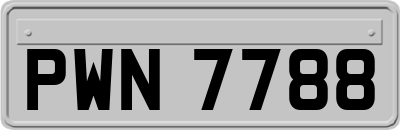 PWN 7788